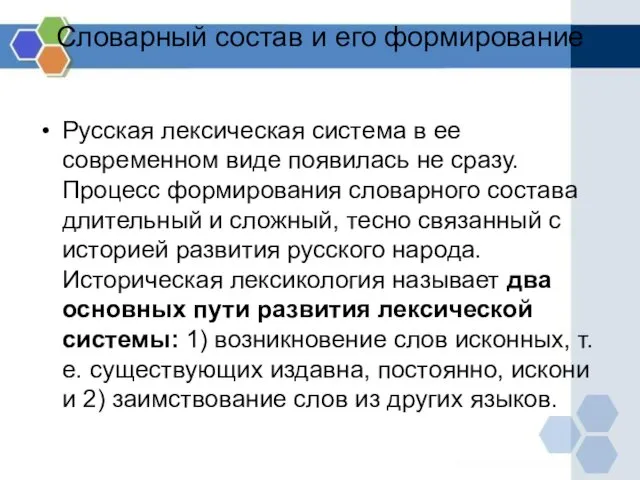 Словарный состав и его формирование

• Русская лексическая система в ее современном виде появилась не сразу. Процесс формирования словарного состава длительный и сложный, тесно связанный с историей развития русского народа. Историческая лексикология называет два основных пути развития лексической системы: 1) возникновение слов исконных, т. е. существующих издавна, постоянно, искони и 2) заимствование слов из других языков.